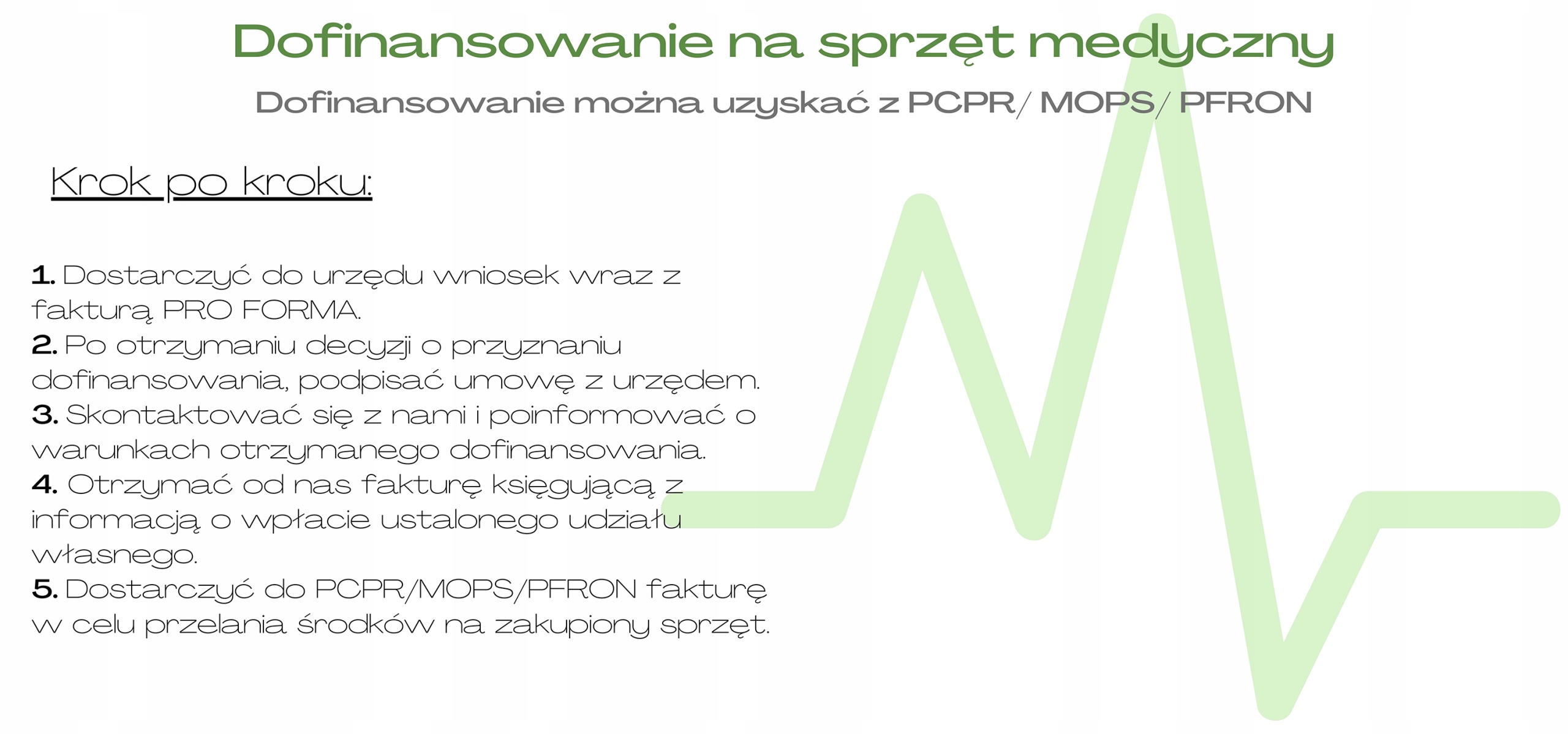 Dofinansowanie na sprzęt medyczny

Dofinansowanie można uzyskać z PCPR/ MOPS/ PFRON

Krok po kroku:

1. Dostarczyć do urzędu wniosek wraz z fakturą PRO FORMA.
2. Po otrzymaniu decyzji o przyznaniu dofinansowania, podpisać umowę z urzędem.
3. Skontaktować się z nami i poinformować o warunkach otrzymanego dofinansowania.
4. Otrzymać od nas fakturę księgującą z informacją o wpłacie ustalonego udziału własnego.
5. Dostarczyć do PCPR/MOPS/PFRON fakturę w celu przelania środków na zakupiony sprzęt.